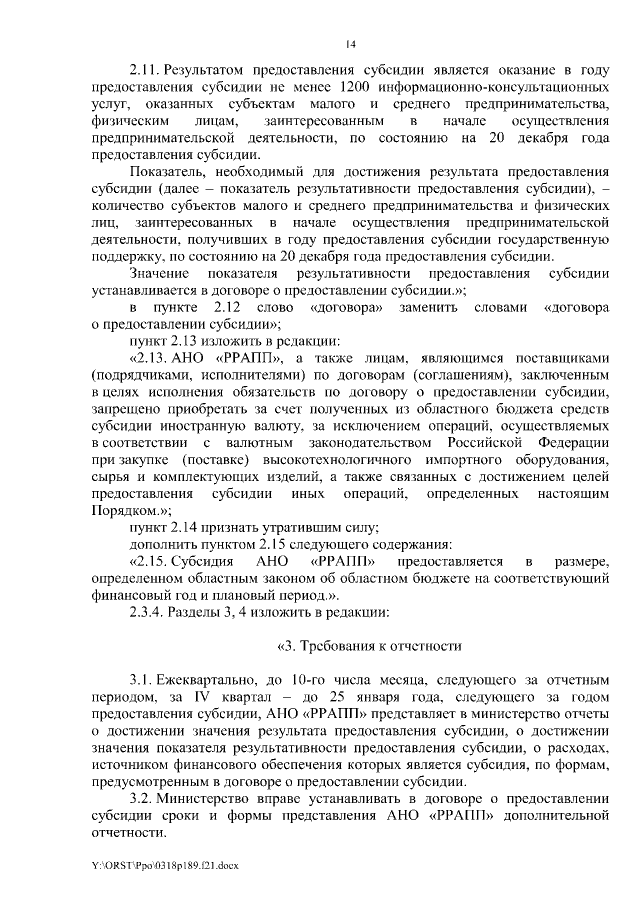 14

2.11. Результатом предоставления субсидии является оказание в году предоставления субсидии не менее 1200 информационно-консультационных услуг, оказанных субъектам малого и среднего предпринимательства, физическим лицам, заинтересованным в начале осуществления предпринимательской деятельности, по состоянию на 20 декабря года предоставления субсидии.

Показатель, необходимый для достижения результата предоставления субсидии (далее – показатель результативности предоставления субсидии), – количество субъектов малого и среднего предпринимательства и физических лиц, заинтересованных в начале осуществления предпринимательской деятельности, получивших в году предоставления субсидии государственную поддержку, по состоянию на 20 декабря года предоставления субсидии.

Значение показателя результативности предоставления субсидии устанавливается в договоре о предоставлении субсидии.»;

в пункте 2.12 слово «договора» заменить словами «договора о предоставлении субсидии»;

пункт 2.13 изложить в редакции:

«2.13. АНО «РРАПП», а также лицам, являющимся поставщиками (подрядчиками, исполнителями) по договорам (соглашениям), заключенным в целях исполнения обязательств по договору о предоставлении субсидии, запрещено приобретать за счет полученных из областного бюджета средств субсидии иностранную валюту, за исключением операций, осуществляемых в соответствии с валютным законодательством Российской Федерации при закупке (поставке) высокотехнологичного импортного оборудования, сырья и комплектующих изделий, а также связанных с достижением целей предоставления субсидии иных операций, определенных настоящим Порядком.»;

пункт 2.14 признать утратившим силу;

дополнить пунктом 2.15 следующего содержания:

«2.15. Субсидия АНО «РРАПП» предоставляется в размере, определенном областным законом об областном бюджете на соответствующий финансовый год и плановый период.».

2.3.4. Разделы 3, 4 изложить в редакции:

«3. Требования к отчетности

3.1. Ежеквартально, до 10-го числа месяца, следующего за отчетным периодом, за IV квартал – до 25 января года, следующего за годом предоставления субсидии, АНО «РРАПП» представляет в министерство отчеты о достижении значения результата предоставления субсидии, о достижении значения показателя результативности предоставления субсидии, о расходах, источником финансового обеспечения которых является субсидия, по формам, предусмотренным в договоре о предоставлении субсидии.

3.2. Министерство вправе устанавливать в договоре о предоставлении субсидии сроки и формы представления АНО «РРАПП» дополнительной отчетности.

Y:\ORST\Ppo\0318p189.f21.docx